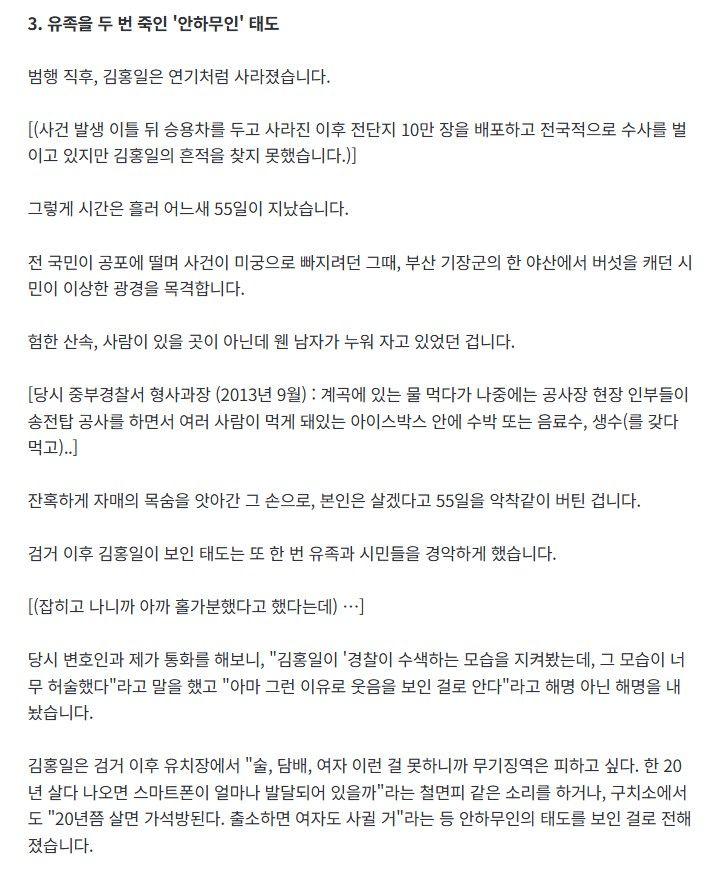 3. 유족을 두 번 죽인 '안하무인' 태도

범행 직후, 김홍일은 연기처럼 사라졌습니다.

[(사건 발생 이틀 뒤 승용차를 두고 사라진 이후 전단지 10만 장을 배포하고 전국적으로 수사를 벌이고 있지만 김홍일의 흔적을 찾지 못했습니다.)]

그렇게 시간은 흘러 어느새 55일이 지났습니다.

전 국민이 공포에 떨며 사건이 미궁으로 빠지려던 그때, 부산 기장군의 한 야산에서 버섯을 캐던 시민이 이상한 광경을 목격합니다.

험한 산속, 사람이 있을 곳이 아닌데 웬 남자가 누워 자고 있었던 겁니다.

[당시 중부경찰서 형사과장 (2013년 9월) : 계곡에 있는 물 먹다가 나중에는 공사장 현장 인부들이 송전탑 공사를 하면서 여러 사람이 먹게 돼있는 아이스박스 안에 수박 또는 음료수, 생수(를 갖다 먹고)..]

잔혹하게 자매의 목숨을 앗아간 그 손으로, 본인은 살겠다고 55일을 악착같이 버틴 겁니다.

검거 이후 김홍일이 보인 태도는 또 한 번 유족과 시민들을 경악하게 했습니다.

[(잡히고 나니까 아까 홀가분했다고 했다는데) …]

당시 변호인과 제가 통화를 해보니, "김홍일이 '경찰이 수색하는 모습을 지켜봤는데, 그 모습이 너무 허술했다"라고 말을 했고 "아마 그런 이유로 웃음을 보인 걸로 안다"라고 해명 아닌 해명을 내놨습니다.

김홍일은 검거 이후 유치장에서 "술, 담배, 여자 이런 걸 못하니까 무기징역은 피하고 싶다. 한 20년 살다 나오면 스마트폰이 얼마나 발달되어 있을까"라는 철면피 같은 소리를 하거나, 구치소에서도 "20년쯤 살면 가석방된다. 출소하면 여자도 사귈 거"라는 등 안하무인의 태도를 보인 걸로 전해졌습니다.